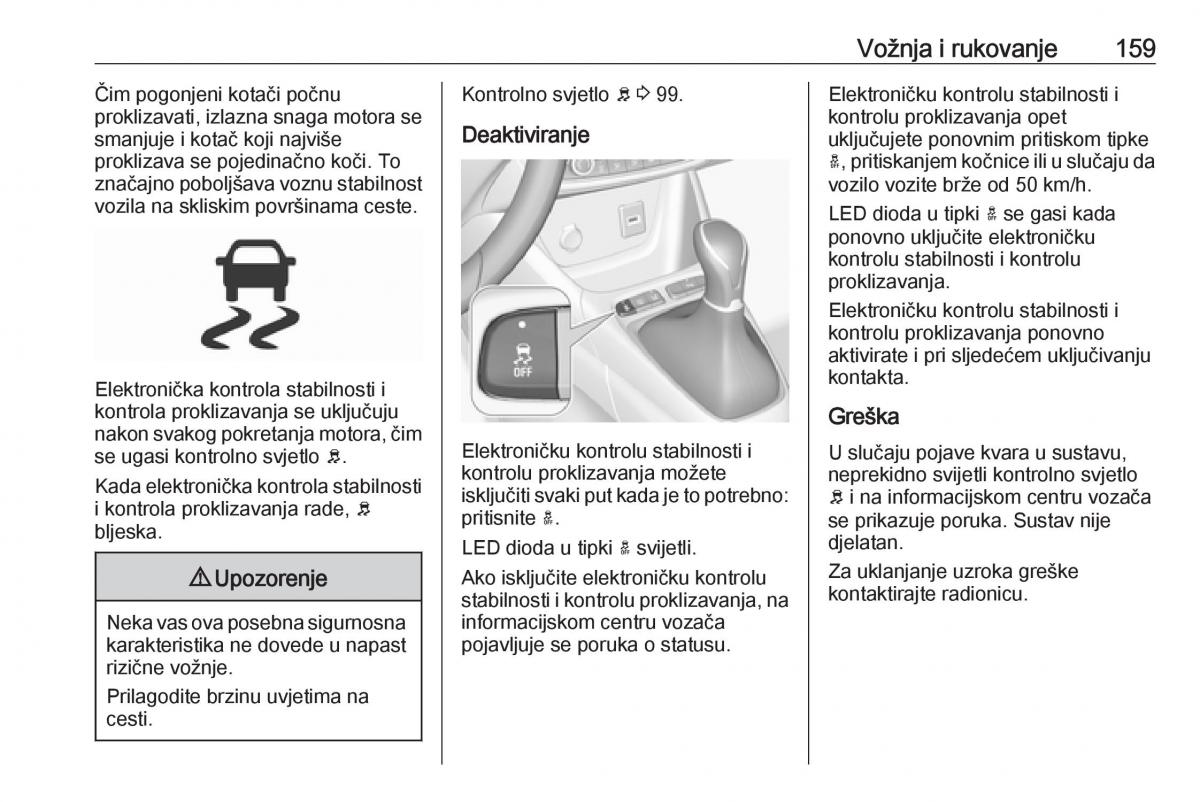 Vožnja i rukovanje 159

Čim pogonjeni kotači počnu proklizavati, izlazna snaga motora se smanjuje i kotač koji najviše proklizava se pojedinačno koči. To značajno poboljšava voznu stabilnost vozila na skliskim površinama ceste.

Elektronička kontrola stabilnosti i kontrola proklizavanja se uključuju nakon svakog pokretanja motora, čim se ugasi kontrolno svjetlo.

Kada elektronička kontrola stabilnosti i kontrola proklizavanja rade, bljeska.

⚠ Upozorenje

Neka vas ova posebna sigurnosna karakteristika ne dovede u napast rizične vožnje.

Prilagodite brzinu uvjetima na cesti.

Kontrolno svjetlo ⇨ 99.

Deaktiviranje

OFF

Elektroničku kontrolu stabilnosti i kontrolu proklizavanja možete isključiti svaki put kada je to potrebno: pritisnite.

LED dioda u tipki svijetli.

Ako isključite elektroničku kontrolu stabilnosti i kontrolu proklizavanja, na informacijskom centru vozača pojavljuje se poruka o statusu.

Elektroničku kontrolu stabilnosti i kontrolu proklizavanja opet uključujete ponovnim pritiskom tipke, pritiskanjem kočnice ili u slučaju da vozilo vozite brže od 50 km/h.

LED dioda u tipki se gasi kada ponovno uključite elektroničku kontrolu stabilnosti i kontrolu proklizavanja.

Elektroničku kontrolu stabilnosti i kontrolu proklizavanja ponovno aktivirate i pri sljedećem uključivanju kontakta.

Greška

U slučaju pojave kvara u sustavu, neprekidno svijetli kontrolno svjetlo i na informacijskom centru vozača se prikazuje poruka. Sustav nije djelatan.

Za uklanjanje uzroka greške kontaktirajte radionicu.